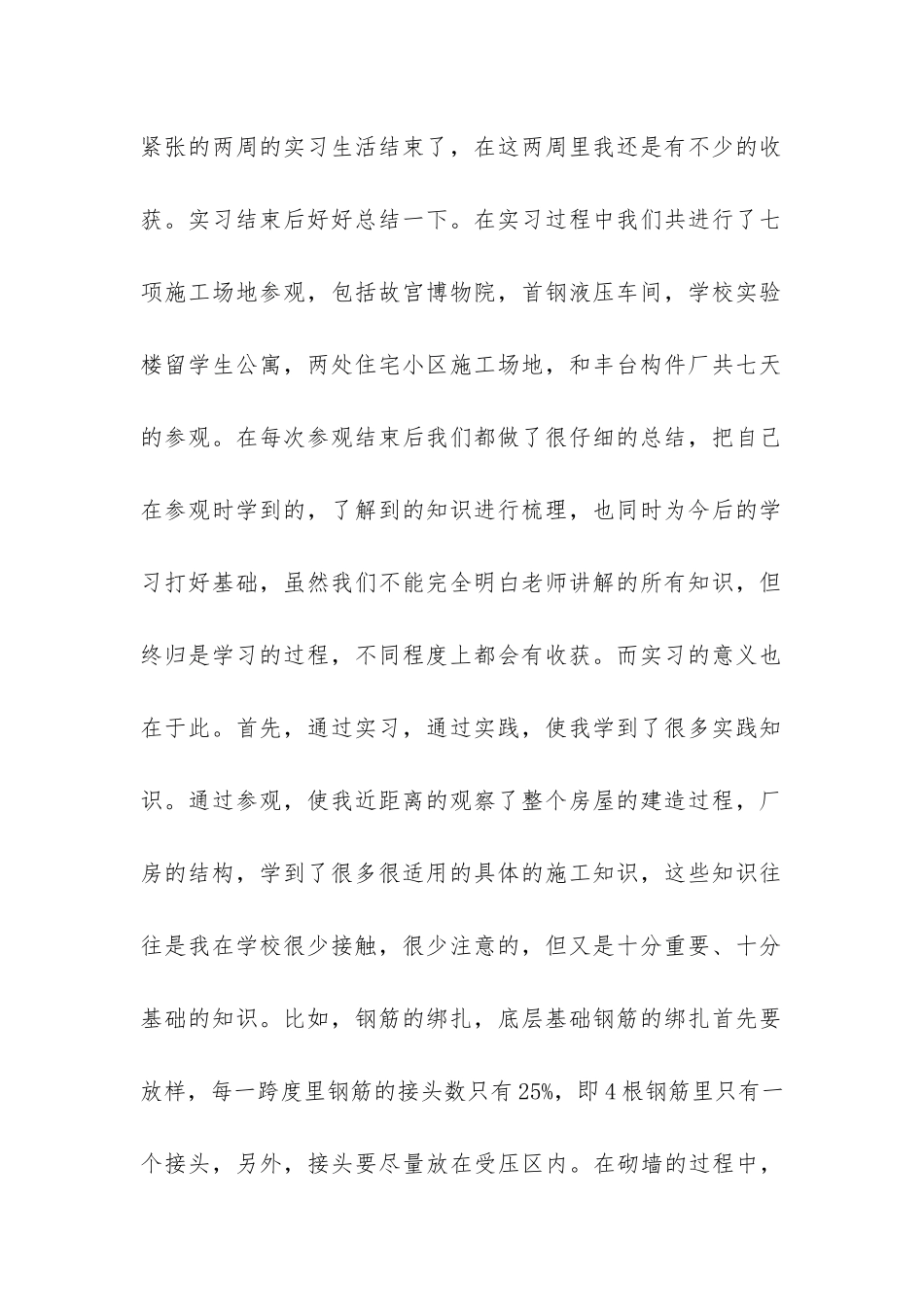 紧张的两周的实习生活结束了，在这两周里我还是有不少的收获。实习结束后好好总结一下。在实习过程中我们共进行了七项施工场地参观，包括故宫博物院，首钢液压车间，学校实验楼留学生公寓，两处住宅小区施工场地，和丰台构件厂共七天的参观。在每次参观结束后我们都做了很仔细的总结，把自己在参观时学到的，了解到的知识进行梳理，也同时为今后的学习打好基础，虽然我们不能完全明白老师讲解的所有知识，但终归是学习的过程，不同程度上都会有收获。而实习的意义也在于此。首先，通过实习，通过实践，使我学到了很多实践知识。通过参观，使我近距离的观察了整个房屋的建造过程，厂房的结构，学到了很多很适用的具体的施工知识，这些知识往往是我在学校很少接触，很少注意的，但又是十分重要、十分基础的知识。比如，钢筋的绑扎，底层基础钢筋的绑扎首先要放样，每一跨度里钢筋的接头数只有25%，即4根钢筋里只有一个接头，另外，接头要尽量放在受压区内。在砌墙的过程中，